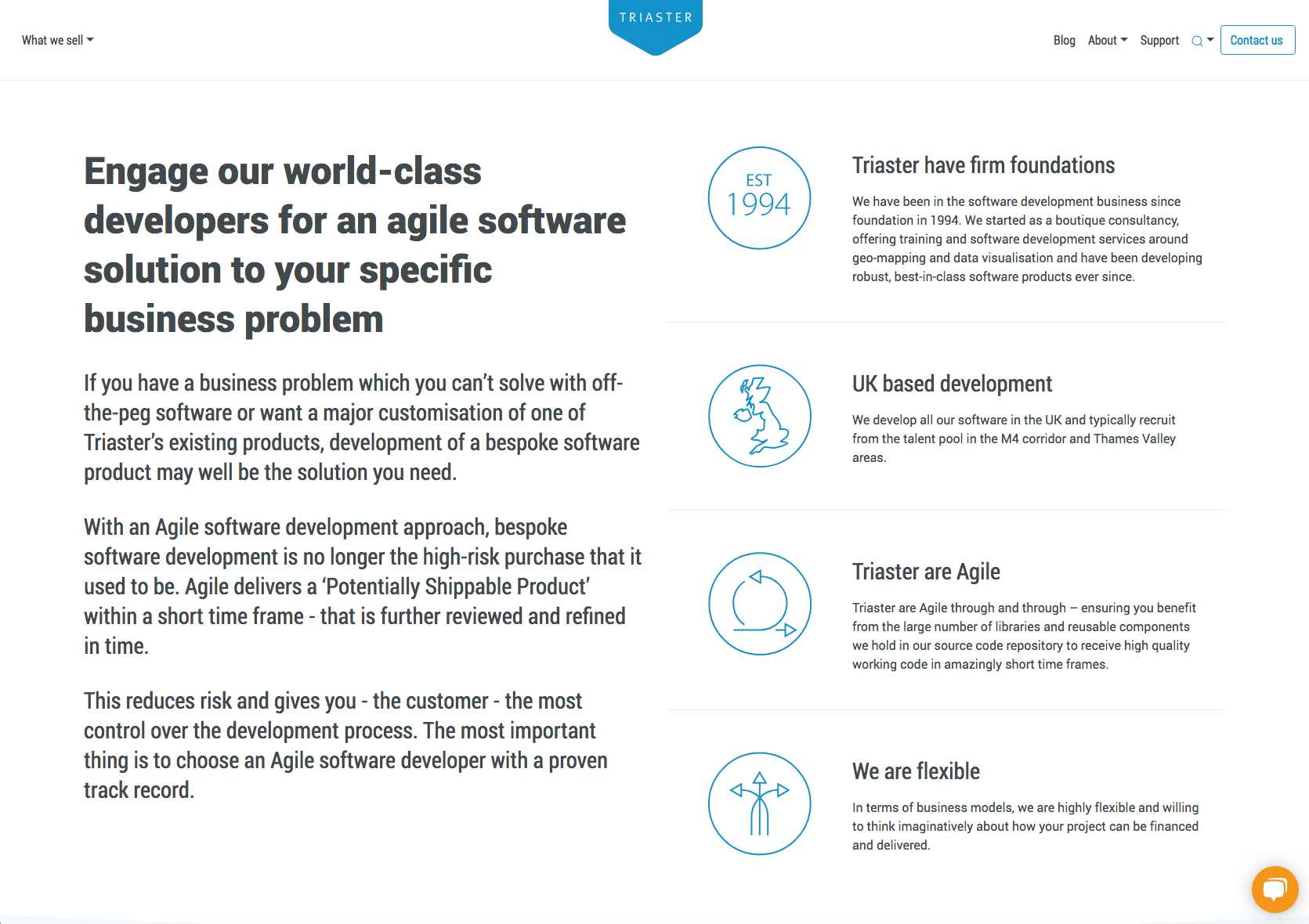 What we sell

TRIASTER

Blog About Support Contact us

Engage our world-class developers for an agile software solution to your specific business problem

If you have a business problem which you can't solve with off-the-peg software or want a major customisation of one of Triaster's existing products, development of a bespoke software product may well be the solution you need.

With an Agile software development approach, bespoke software development is no longer the high-risk purchase that it used to be. Agile delivers a 'Potentially Shippable Product' within a short time frame - that is further reviewed and refined in time.

This reduces risk and gives you - the customer - the most control over the development process. The most important thing is to choose an Agile software developer with a proven track record.

EST 1994

Triaster have firm foundations

We have been in the software development business since foundation in 1994. We started as a boutique consultancy, offering training and software development services around geo-mapping and data visualisation and have been developing robust, best-in-class software products ever since.

UK based development

We develop all our software in the UK and typically recruit from the talent pool in the M4 corridor and Thames Valley areas.

Triaster are Agile

Triaster are Agile through and through – ensuring you benefit from the large number of libraries and reusable components we hold in our source code repository to receive high quality working code in amazingly short time frames.

We are flexible

In terms of business models, we are highly flexible and willing to think imaginatively about how your project can be financed and delivered.